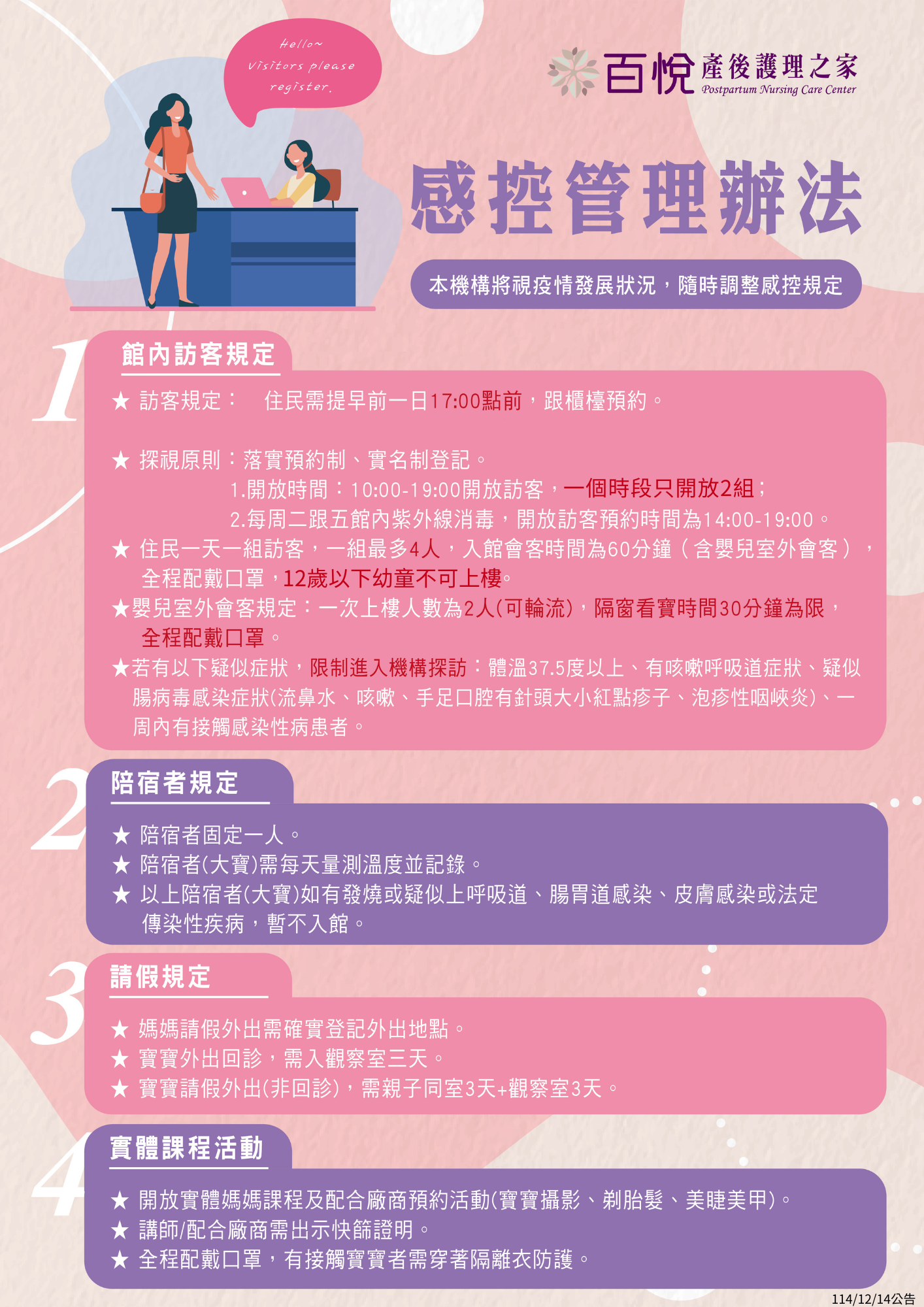 Hello~
Visitors please
register.

百悅 產後護理之家
Postpartum Nursing Care Center

感控管理辦法

本機構將視疫情發展狀況，隨時調整感控規定

1

館內訪客規定

★ 訪客規定： 住民需提早前一日17:00點前，跟櫃檯預約。

★ 探視原則：落實預約制、實名制登記。
1.開放時間：10:00-19:00開放訪客，一個時段只開放2組；
2.每周二跟五館內紫外線消毒，開放訪客預約時間為14:00-19:00。

★ 住民一天一組訪客，一組最多4人，入館會客時間為60分鐘（含嬰兒室外會客），全程配戴口罩，12歲以下幼童不可上樓。

★嬰兒室外會客規定：一次上樓人數為2人(可輪流)，隔窗看寶時間30分鐘為限，全程配戴口罩。

★若有以下疑似症狀，限制進入機構探訪：體溫37.5度以上、有咳嗽呼吸道症狀、疑似腸病毒感染症狀(流鼻水、咳嗽、手足口腔有針頭大小紅點疹子、泡疹性咽峽炎)、一周內有接觸感染性病患者。

2

陪宿者規定

★ 陪宿者固定一人。
★ 陪宿者(大寶)需每天量測溫度並記錄。
★ 以上陪宿者(大寶)如有發燒或疑似上呼吸道、腸胃道感染、皮膚感染或法定傳染性疾病，暫不入館。

3

請假規定

★ 媽媽請假外出需確實登記外出地點。
★ 寶寶外出回診，需入觀察室三天。
★ 寶寶請假外出(非回診)，需親子同室3天+觀察室3天。

4

實體課程活動

★ 開放實體媽媽課程及配合廠商預約活動(寶寶攝影、剃胎髮、美睫美甲)。
★ 講師/配合廠商需出示快篩證明。
★ 全程配戴口罩，有接觸寶寶者需穿著隔離衣防護。

114/12/14公告